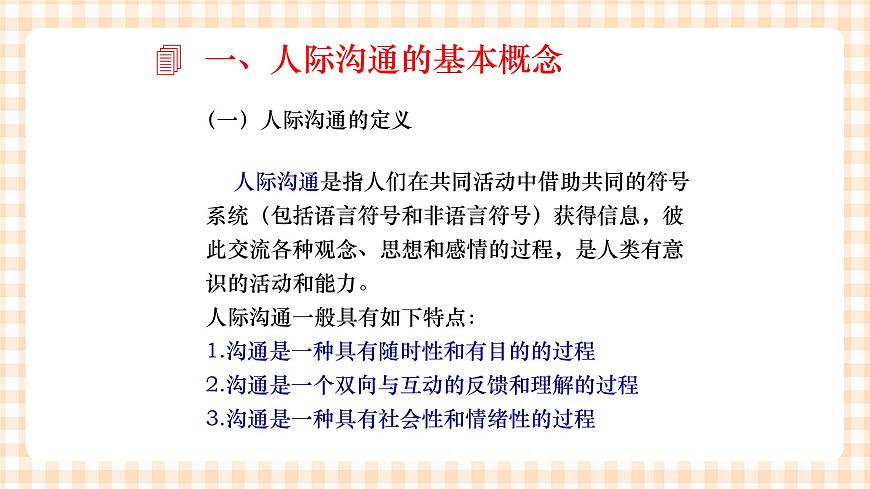 一、人际沟通的基本概念

（一）人际沟通的定义

人际沟通是指人们在共同活动中借助共同的符号系统（包括语言符号和非语言符号）获得信息，彼此交流各种观念、思想和感情的过程，是人类有意识的活动和能力。

人际沟通一般具有如下特点：
1.沟通是一种具有随时性和有目的的过程
2.沟通是一个双向与互动的反馈和理解的过程
3.沟通是一种具有社会性和情绪性的过程